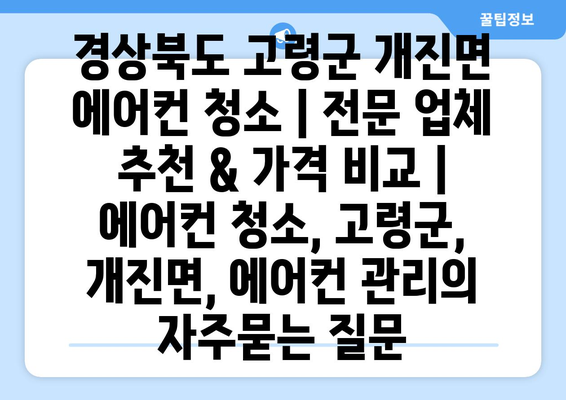 꿀팁정보

경상북도 고령군 개진면 에어컨 청소 | 전문 업체 추천 & 가격 비교 | 에어컨 청소, 고령군, 개진면, 에어컨 관리의 자주묻는 질문